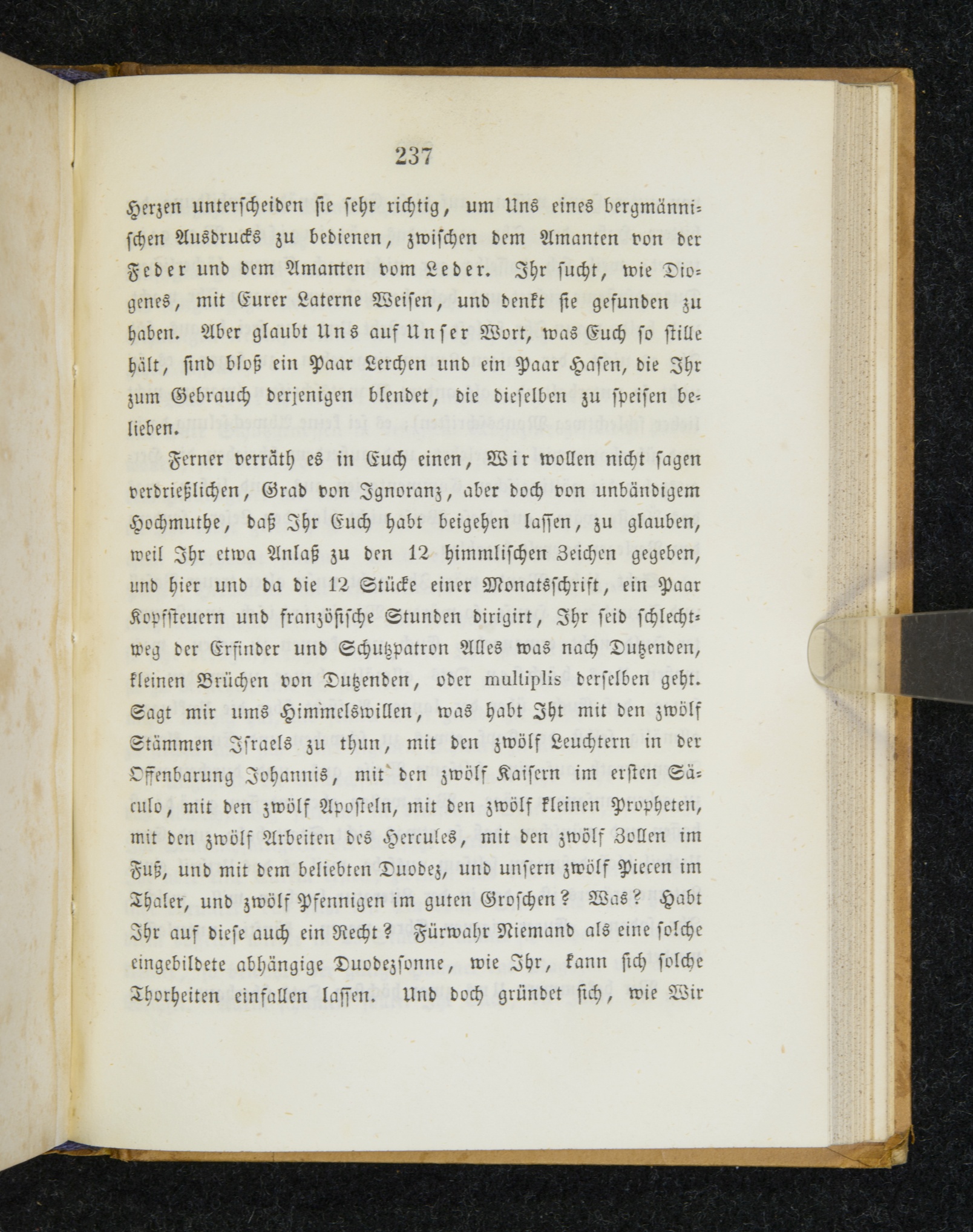 237

Herzen unterscheiden sie sehr richtig, um Uns eines bergmännischen Ausdrucks zu bedienen, zwischen dem Amanten von der Feder und dem Amanten vom Leder. Ihr sucht, wie Diogenes, mit Eurer Laterne Weisen, und denkt sie gefunden zu haben. Aber glaubt Uns auf Unser Wort, was Euch so stille hält, sind bloß ein Paar Lerchen und ein Paar Hasen, die Ihr zum Gebrauch derjenigen blendet, die dieselben zu speisen belieben.

Ferner verräth es in Euch einen, Wir wollen nicht sagen verdrießlichen, Grad von Ignoranz, aber doch von unbändigem Hochmuthe, daß Ihr Euch habt beigehen lassen, zu glauben, weil Ihr etwa Anlaß zu den 12 himmlischen Zeichen gegeben, und hier und da die 12 Stücke einer Monatsschrift, ein Paar Kopfsteuern und französische Stunden dirigirt, Ihr seid schlechtweg der Erfinder und Schutzpatron Alles was nach Dutzenden, kleinen Brüchen von Dutzenden, oder multiplis derselben geht. Sagt mir ums Himmelswillen, was habt Iht mit den zwölf Stämmen Israels zu thun, mit den zwölf Leuchtern in der Offenbarung Johannis, mit den zwölf Kaisern im ersten Säculo, mit den zwölf Aposteln, mit den zwölf kleinen Propheten, mit den zwölf Arbeiten des Hercules, mit den zwölf Zollen im Fuß, und mit dem beliebten Duodez, und unsern zwölf Piecen im Thaler, und zwölf Pfennigen im guten Groschen? Was? Habt Ihr auf diese auch ein Recht? Fürwahr Niemand als eine solche eingebildete abhängige Duodezsonne, wie Ihr, kann sich solche Thorheiten einfallen lassen. Und doch gründet sich, wie Wir